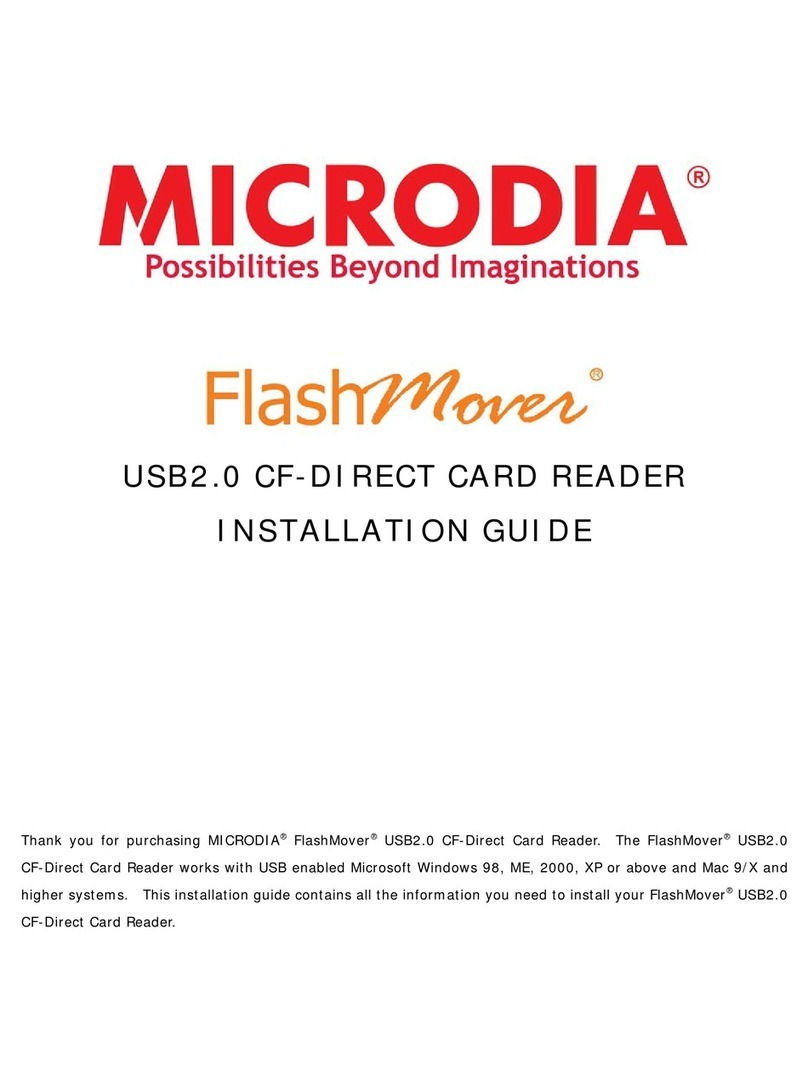 MICRODIA®
Possibilities Beyond Imaginations

FlashMover®

USB2.0 CF-DIRECT CARD READER

INSTALLATION GUIDE

Thank you for purchasing MICRODIA® FlashMover® USB2.0 CF-Direct Card Reader. The FlashMover® USB2.0 CF-Direct Card Reader works with USB enabled Microsoft Windows 98, ME, 2000, XP or above and Mac 9/X and higher systems. This installation guide contains all the information you need to install your FlashMover® USB2.0 CF-Direct Card Reader.